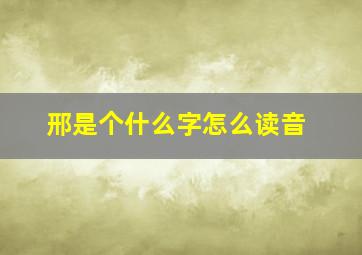 邢是个什么字怎么读音